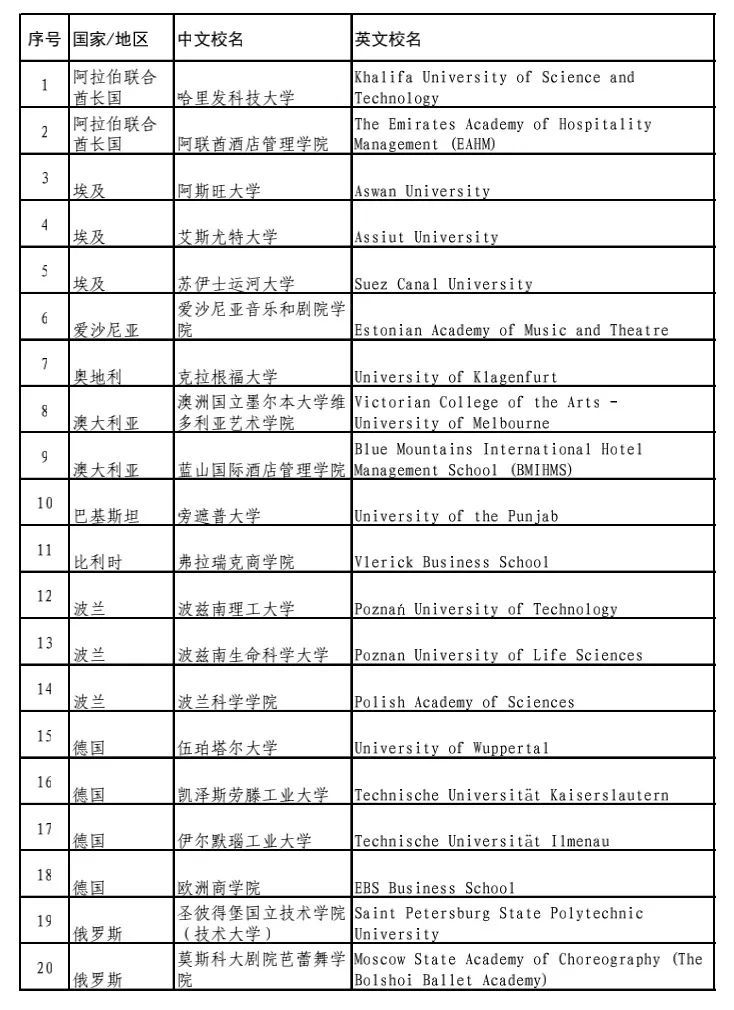 | 序号 | 国家/地区 | 中文校名 | 英文校名 |
|---|---|---|---|
| 1 | 阿拉伯联合酋长国 | 哈里发科技大学 | Khalifa University of Science and Technology |
| 2 | 阿拉伯联合酋长国 | 阿联酋酒店管理学院 | The Emirates Academy of Hospitality Management (EAHM) |
| 3 | 埃及 | 阿斯旺大学 | Aswan University |
| 4 | 埃及 | 艾斯尤特大学 | Assiut University |
| 5 | 埃及 | 苏伊士运河大学 | Suez Canal University |
| 6 | 爱沙尼亚 | 爱沙尼亚音乐和剧院学院 | Estonian Academy of Music and Theatre |
| 7 | 奥地利 | 克拉根福大学 | University of Klagenfurt |
| 8 | 澳大利亚 | 澳洲国立墨尔本大学维多利亚艺术学院 | Victorian College of the Arts - University of Melbourne |
| 9 | 澳大利亚 | 蓝山国际酒店管理学院 | Blue Mountains International Hotel Management School (BMIHMS) |
| 10 | 巴基斯坦 | 旁遮普大学 | University of the Punjab |
| 11 | 比利时 | 弗拉瑞克商学院 | Vlerick Business School |
| 12 | 波兰 | 波兹南理工大学 | Poznań University of Technology |
| 13 | 波兰 | 波兹南生命科学大学 | Poznan University of Life Sciences |
| 14 | 波兰 | 波兰科学学院 | Polish Academy of Sciences |
| 15 | 德国 | 伍珀塔尔大学 | University of Wuppertal |
| 16 | 德国 | 凯泽斯劳滕工业大学 | Technische Universität Kaiserslautern |
| 17 | 德国 | 伊尔默瑙工业大学 | Technische Universität Ilmenau |
| 18 | 德国 | 欧洲商学院 | EBS Business School |
| 19 | 俄罗斯 | 圣彼得堡国立技术学院（技术大学） | Saint Petersburg State Polytechnic University |
| 20 | 俄罗斯 | 莫斯科大剧院芭蕾舞学院 | Moscow State Academy of Choreography (The Bolshoi Ballet Academy) |